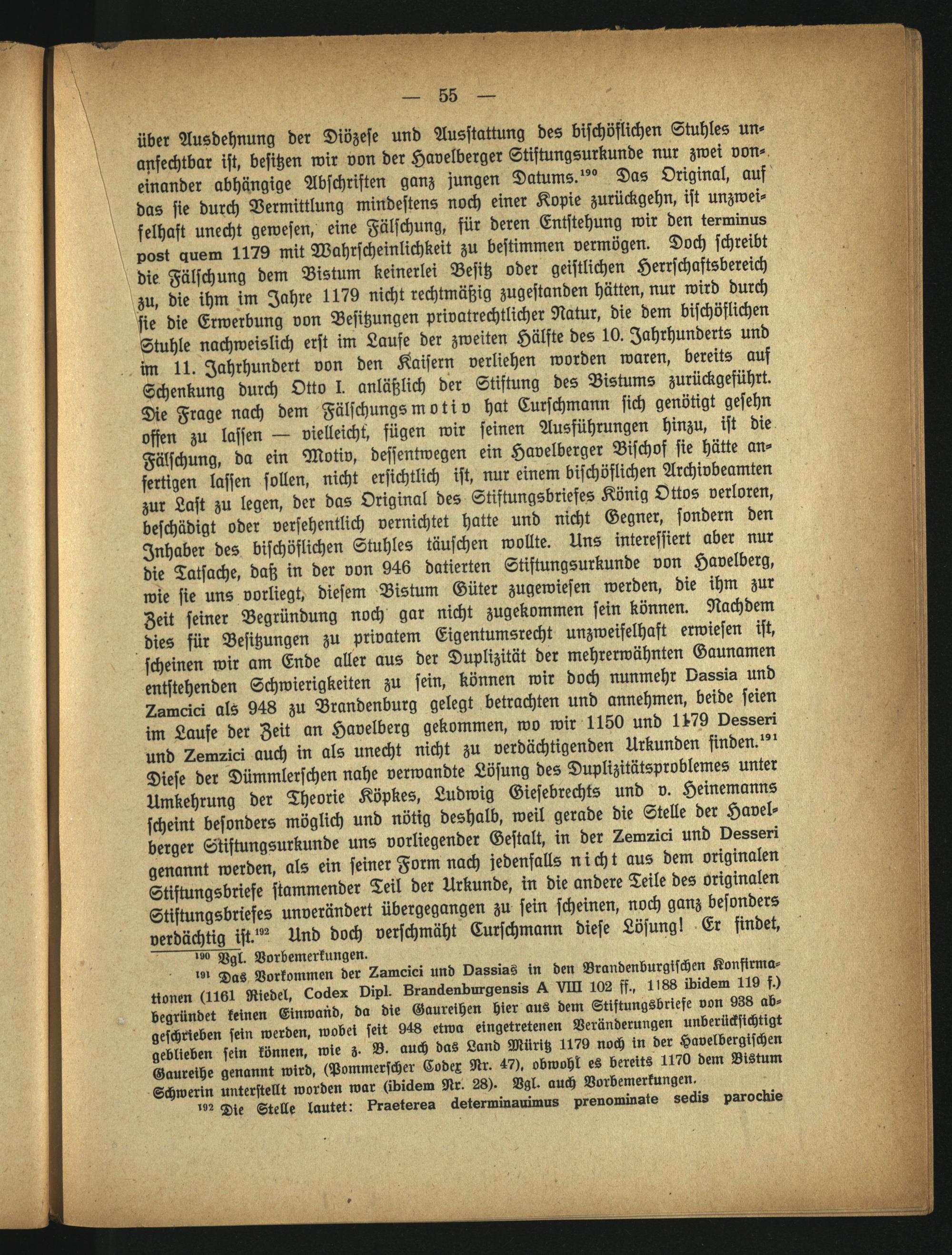 — 55 —

über Ausdehnung der Diözese und Ausstattung des bischöflichen Stuhles unanfechtbar ist, besitzen wir von der Havelberger Stiftungsurkunde nur zwei voneinander abhängige Abschriften ganz jungen Datums.$^{190}$ Das Original, auf das sie durch Vermittlung mindestens noch einer Kopie zurückgehn, ist unzweifelhaft unecht gewesen, eine Fälschung, für deren Entstehung wir den terminus post quem 1179 mit Wahrscheinlichkeit zu bestimmen vermögen. Doch schreibt die Fälschung dem Bistum keinerlei Besitz oder geistlichen Herrschaftsbereich zu, die ihm im Jahre 1179 nicht rechtmäßig zugestanden hätten, nur wird durch sie die Erwerbung von Besitzungen privatrechtlicher Natur, die dem bischöflichen Stuhle nachweislich erst im Laufe der zweiten Hälfte des 10. Jahrhunderts und im 11. Jahrhundert von den Kaisern verliehen worden waren, bereits auf Schenkung durch Otto I. anläßlich der Stiftung des Bistums zurückgeführt. Die Frage nach dem Fälschungsmotiv hat Curschmann sich genötigt gesehn offen zu lassen — vielleicht, fügen wir seinen Ausführungen hinzu, ist die Fälschung, da ein Motiv, dessentwegen ein Havelberger Bischof sie hätte anfertigen lassen sollen, nicht ersichtlich ist, nur einem bischöflichen Archivbeamten zur Last zu legen, der das Original des Stiftungsbriefes König Ottos verloren, beschädigt oder versehentlich vernichtet hatte und nicht Gegner, sondern den Inhaber des bischöflichen Stuhles täuschen wollte. Uns interessiert aber nur die Tatsache, daß in der von 946 datierten Stiftungsurkunde von Havelberg, wie sie uns vorliegt, diesem Bistum Güter zugewiesen werden, die ihm zur Zeit seiner Begründung noch gar nicht zugekommen sein können. Nachdem dies für Besitzungen zu privatem Eigentumsrecht unzweifelhaft erwiesen ist, scheinen wir am Ende aller aus der Duplizität der mehrerwähnten Gaunamen entstehenden Schwierigkeiten zu sein, können wir doch nunmehr Dassia und Zamcici als 948 zu Brandenburg gelegt betrachten und annehmen, beide seien im Laufe der Zeit an Havelberg gekommen, wo wir 1150 und 1179 Desseri und Zemzici auch in als unecht nicht zu verdächtigenden Urkunden finden.$^{191}$ Diese der Dümmlerschen nahe verwandte Lösung des Duplizitätsproblemes unter Umkehrung der Theorie Köpkes, Ludwig Giesebrechts und v. Heinemanns scheint besonders möglich und nötig deshalb, weil gerade die Stelle der Havelberger Stiftungsurkunde uns vorliegender Gestalt, in der Zemzici und Desseri genannt werden, als ein seiner Form nach jedenfalls nicht aus dem originalen Stiftungsbriefe stammender Teil der Urkunde, in die andere Teile des originalen Stiftungsbriefes unverändert übergegangen zu sein scheinen, noch ganz besonders verdächtig ist.$^{192}$ Und doch verschmäht Curschmann diese Lösung! Er findet,

$^{190}$ Vgl. Vorbemerkungen.

$^{191}$ Das Vorkommen der Zamcici und Dassias in den Brandenburgischen Konfirmationen (1161 Riedel, Codex Dipl. Brandenburgensis A VIII 102 ff., 1188 ibidem 119 f.) begründet keinen Einwand, da die Gaureihen hier aus dem Stiftungsbriefe von 938 abgeschrieben sein werden, wobei seit 948 etwa eingetretenen Veränderungen unberücksichtigt geblieben sein können, wie z. B. auch das Land Müritz 1179 noch in der Havelbergischen Gaureihe genannt wird, (Pommerscher Codex Nr. 47), obwohl es bereits 1170 dem Bistum Schwerin unterstellt worden war (ibidem Nr. 28). Vgl. auch Vorbemerkungen.

$^{192}$ Die Stelle lautet: Praeterea determinauimus prenominate sedis parochie